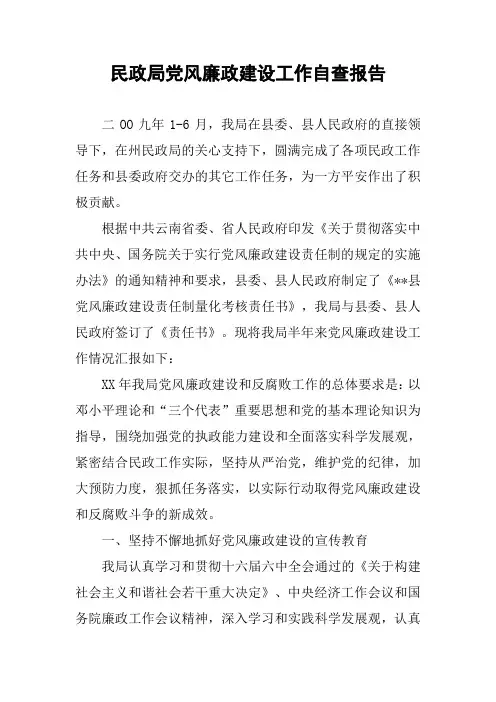 民政局党风廉政建设工作自查报告

二 00 九年 1-6 月，我局在县委、县人民政府的直接领导下，在州民政局的关心支持下，圆满完成了各项民政工作任务和县委政府交办的其它工作任务，为一方平安作出了积极贡献。

根据中共云南省委、省人民政府印发《关于贯彻落实中共中央、国务院关于实行党风廉政建设责任制的规定的实施办法》的通知精神和要求，县委、县人民政府制定了《**县党风廉政建设责任制量化考核责任书》，我局与县委、县人民政府签订了《责任书》。现将我局半年来党风廉政建设工作情况汇报如下：

XX 年我局党风廉政建设和反腐败工作的总体要求是：以邓小平理论和“三个代表”重要思想和党的基本理论知识为指导，围绕加强党的执政能力建设和全面落实科学发展观，紧密结合民政工作实际，坚持从严治党，维护党的纪律，加大预防力度，狠抓任务落实，以实际行动取得党风廉政建设和反腐败斗争的新成效。

一、坚持不懈地抓好党风廉政建设的宣传教育

我局认真学习和贯彻十六届六中全会通过的《关于构建社会主义和谐社会若干重大决定》、中央经济工作会议和国务院廉政工作会议精神，深入学习和实践科学发展观，认真